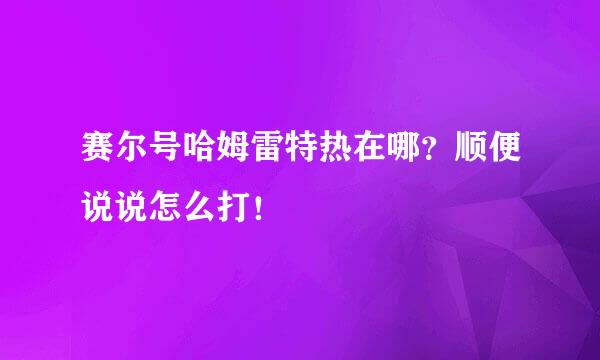 赛尔号哈姆雷特热在哪？顺便说说怎么打！